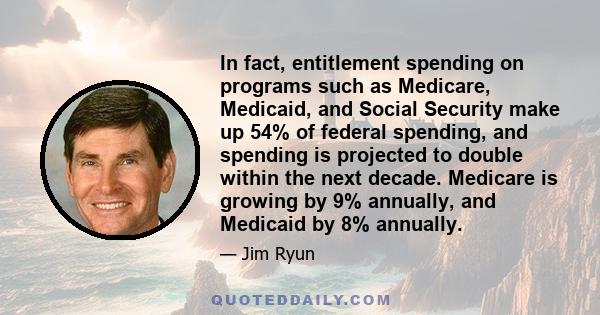 In fact, entitlement spending on programs such as Medicare, Medicaid, and Social Security make up 54% of federal spending, and spending is projected to double within the next decade. Medicare is growing by 9% annually, and Medicaid by 8% annually.

— Jim Ryun

QUOTEDDAILY.COM